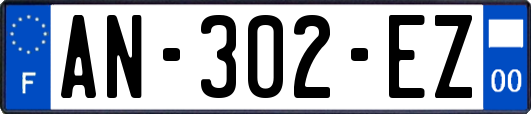 F

AN-302-EZ

00